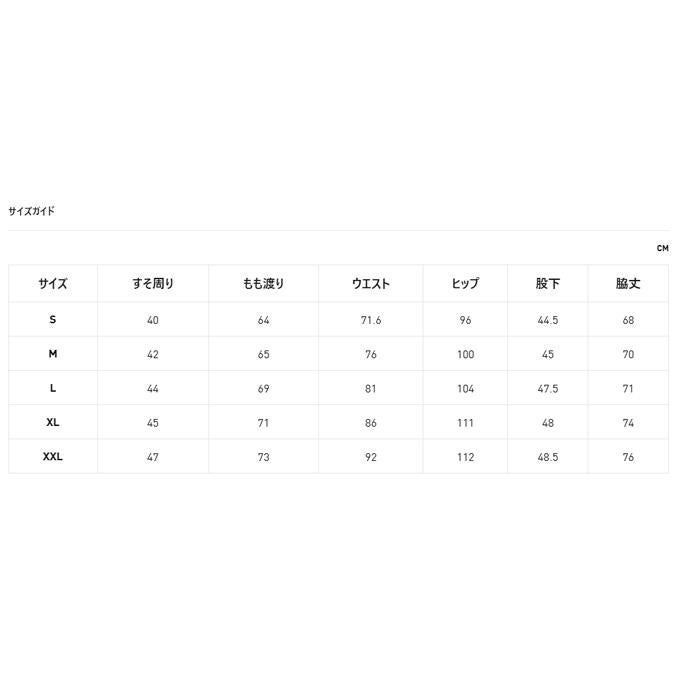 サイズガイド

CM

| サイズ | すそ周り | もも渡り | ウエスト | ヒップ | 股下 | 脇丈 |
|---|---|---|---|---|---|---|
| S | 40 | 64 | 71.6 | 96 | 44.5 | 68 |
| M | 42 | 65 | 76 | 100 | 45 | 70 |
| L | 44 | 69 | 81 | 104 | 47.5 | 71 |
| XL | 45 | 71 | 86 | 111 | 48 | 74 |
| XXL | 47 | 73 | 92 | 112 | 48.5 | 76 |